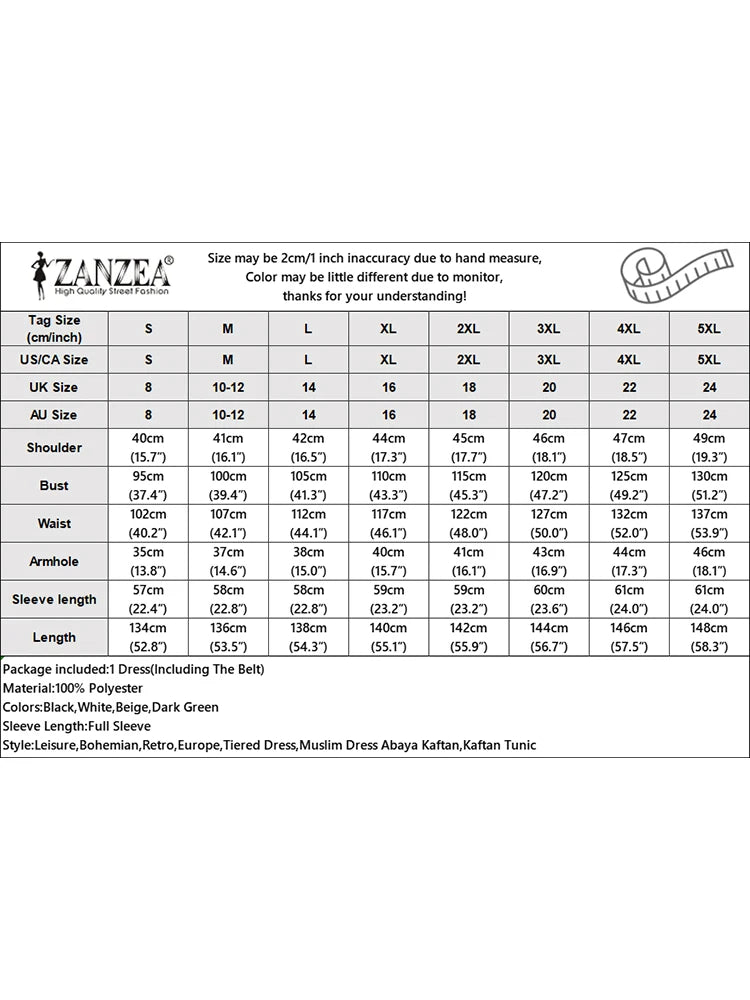 ZANZEA®
High Quality Street Fashion

Size may be 2cm/1 inch inaccuracy due to hand measure,
Color may be little different due to monitor,
thanks for your understanding!

| Tag Size (cm/inch) | S | M | L | XL | 2XL | 3XL | 4XL | 5XL |
|---|---|---|---|---|---|---|---|---|
| US/CA Size | S | M | L | XL | 2XL | 3XL | 4XL | 5XL |
| UK Size | 8 | 10-12 | 14 | 16 | 18 | 20 | 22 | 24 |
| AU Size | 8 | 10-12 | 14 | 16 | 18 | 20 | 22 | 24 |
| Shoulder | 40cm (15.7") | 41cm (16.1") | 42cm (16.5") | 44cm (17.3") | 45cm (17.7") | 46cm (18.1") | 47cm (18.5") | 49cm (19.3") |
| Bust | 95cm (37.4") | 100cm (39.4") | 105cm (41.3") | 110cm (43.3") | 115cm (45.3") | 120cm (47.2") | 125cm (49.2") | 130cm (51.2") |
| Waist | 102cm (40.2") | 107cm (42.1") | 112cm (44.1") | 117cm (46.1") | 122cm (48.0") | 127cm (50.0") | 132cm (52.0") | 137cm (53.9") |
| Armhole | 35cm (13.8") | 37cm (14.6") | 38cm (15.0") | 40cm (15.7") | 41cm (16.1") | 43cm (16.9") | 44cm (17.3") | 46cm (18.1") |
| Sleeve length | 57cm (22.4") | 58cm (22.8") | 58cm (22.8") | 59cm (23.2") | 59cm (23.2") | 60cm (23.6") | 61cm (24.0") | 61cm (24.0") |
| Length | 134cm (52.8") | 136cm (53.5") | 138cm (54.3") | 140cm (55.1") | 142cm (55.9") | 144cm (56.7") | 146cm (57.5") | 148cm (58.3") |

Package included:1 Dress(Including The Belt)
Material:100% Polyester
Colors:Black,White,Beige,Dark Green
Sleeve Length:Full Sleeve
Style:Leisure,Bohemian,Retro,Europe,Tiered Dress,Muslim Dress Abaya Kaftan,Kaftan Tunic